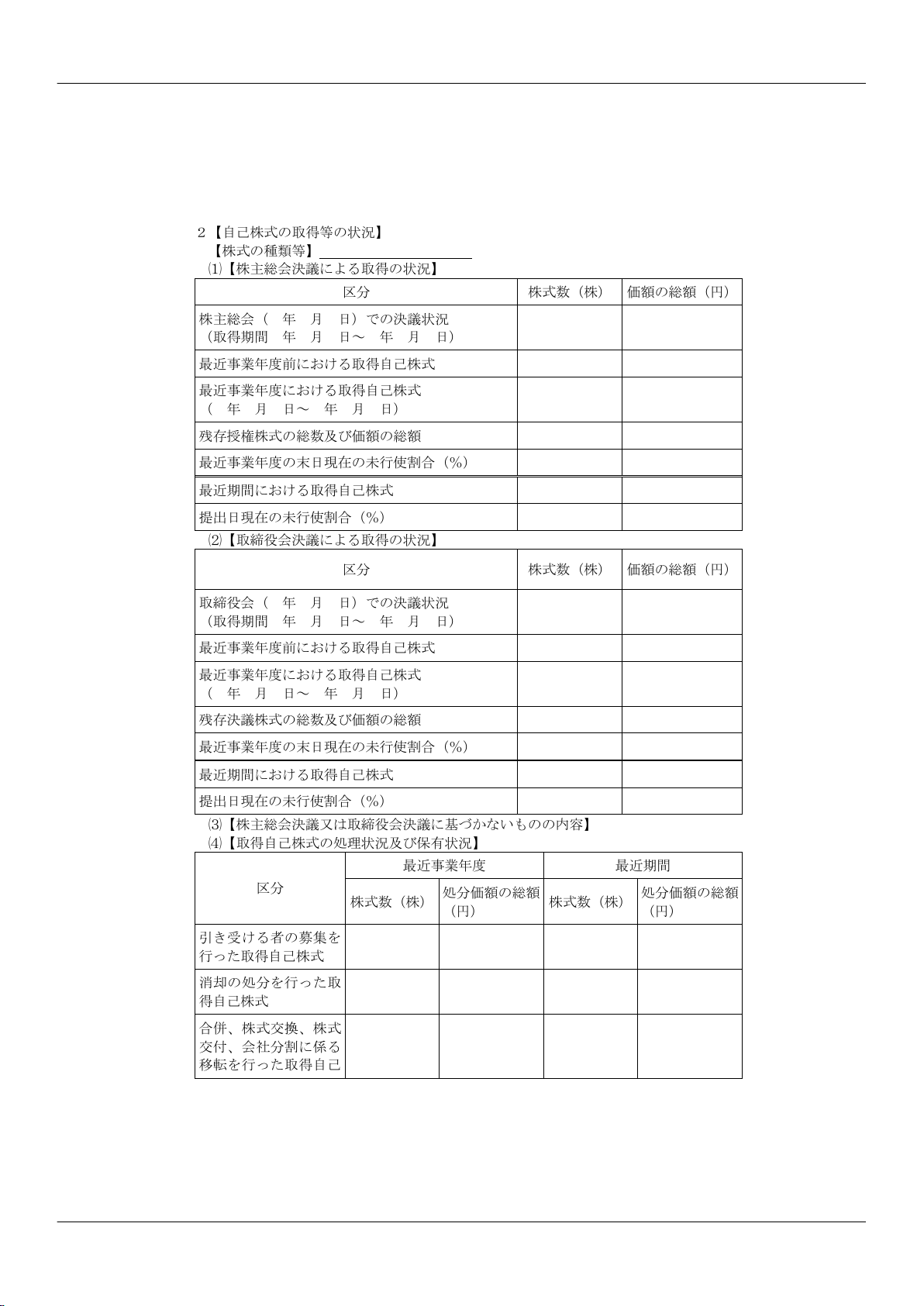 2【自己株式の取得等の状況】
【株式の種類等】
⑴【株主総会決議による取得の状況】

| 区分 | 株式数（株） | 価額の総額（円） |
|---|---|---|
| 株主総会（　年　月　日）での決議状況（取得期間　年　月　日～　年　月　日） | | |
| 最近事業年度前における取得自己株式 | | |
| 最近事業年度における取得自己株式（　年　月　日～　年　月　日） | | |
| 残存授権株式の総数及び価額の総額 | | |
| 最近事業年度の末日現在の未行使割合（%） | | |
| 最近期間における取得自己株式 | | |
| 提出日現在の未行使割合（%） | | |

⑵【取締役会決議による取得の状況】

| 区分 | 株式数（株） | 価額の総額（円） |
|---|---|---|
| 取締役会（　年　月　日）での決議状況（取得期間　年　月　日～　年　月　日） | | |
| 最近事業年度前における取得自己株式 | | |
| 最近事業年度における取得自己株式（　年　月　日～　年　月　日） | | |
| 残存決議株式の総数及び価額の総額 | | |
| 最近事業年度の末日現在の未行使割合（%） | | |
| 最近期間における取得自己株式 | | |
| 提出日現在の未行使割合（%） | | |

⑶【株主総会決議又は取締役会決議に基づかないものの内容】
⑷【取得自己株式の処理状況及び保有状況】

| 区分 | 最近事業年度 | | 最近期間 | |
|---|---|---|---|---|
| | 株式数（株） | 処分価額の総額（円） | 株式数（株） | 処分価額の総額（円） |
| 引き受ける者の募集を行った取得自己株式 | | | | |
| 消却の処分を行った取得自己株式 | | | | |
| 合併、株式交換、株式交付、会社分割に係る移転を行った取得自己 | | | | |